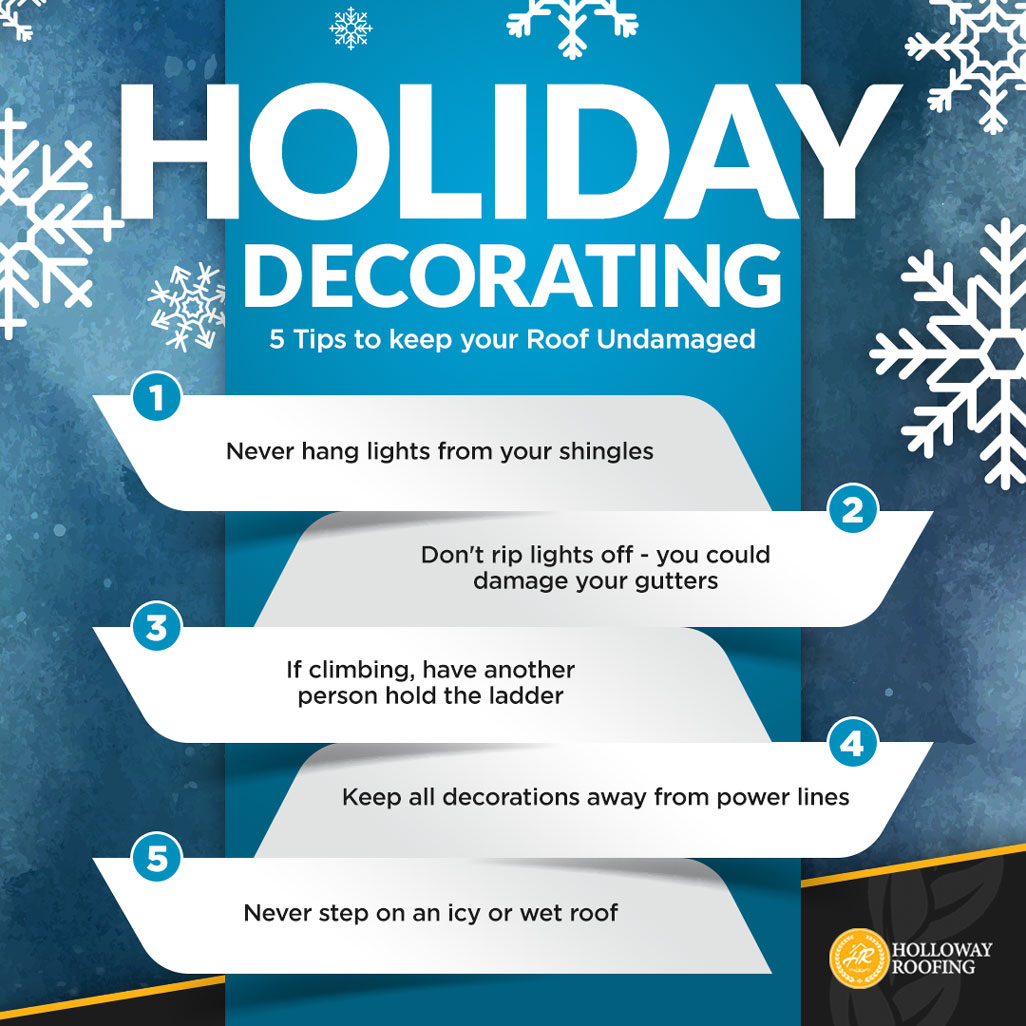 HOLIDAY DECORATING

5 Tips to keep your Roof Undamaged

1
Never hang lights from your shingles

2
Don't rip lights off - you could damage your gutters

3
If climbing, have another person hold the ladder

4
Keep all decorations away from power lines

5
Never step on an icy or wet roof

HR
HOLLOWAY ROOFING